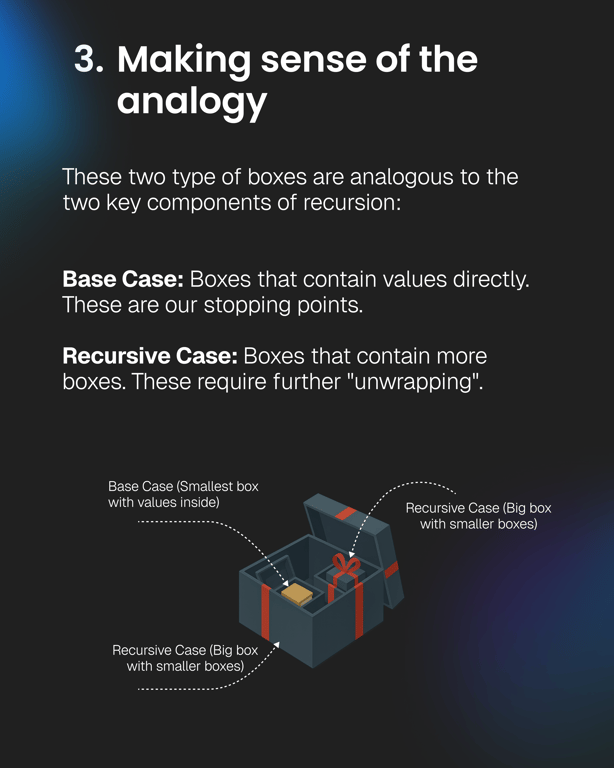 3. Making sense of the analogy

These two type of boxes are analogous to the two key components of recursion:

Base Case: Boxes that contain values directly. These are our stopping points.

Recursive Case: Boxes that contain more boxes. These require further "unwrapping".

Base Case (Smallest box
with values inside)

Recursive Case (Big box
with smaller boxes)

Recursive Case (Big box
with smaller boxes)